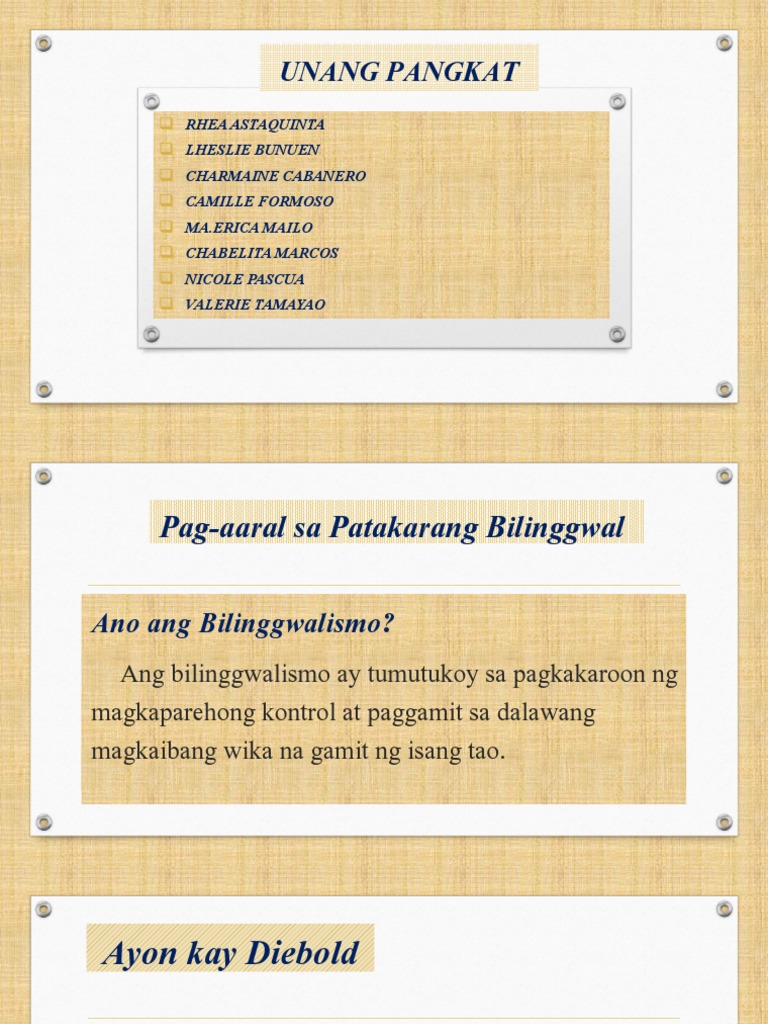 UNANG PANGKAT

RHEA ASTAQUINTA
LHESLIE BUNUEN
CHARMAINE CABANERO
CAMILLE FORMOSO
MA.ERICA MAILO
CHABELITA MARCOS
NICOLE PASCUA
VALERIE TAMAYAO

Pag-aaral sa Patakarang Bilinggwal

Ano ang Bilinggwalismo?

Ang bilinggwalismo ay tumutukoy sa pagkakaroon ng magkaparehong kontrol at paggamit sa dalawang magkaibang wika na gamit ng isang tao.

Ayon kay Diebold